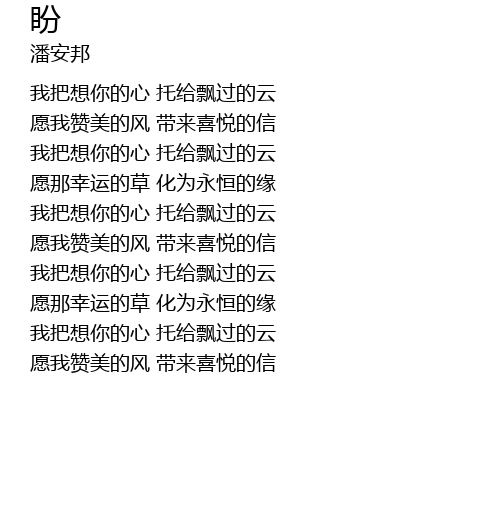 盼
潘安邦

我把想你的心 托给飘过的云
愿我赞美的风 带来喜悦的信
我把想你的心 托给飘过的云
愿那幸运的草 化为永恒的缘
我把想你的心 托给飘过的云
愿我赞美的风 带来喜悦的信
我把想你的心 托给飘过的云
愿那幸运的草 化为永恒的缘
我把想你的心 托给飘过的云
愿我赞美的风 带来喜悦的信